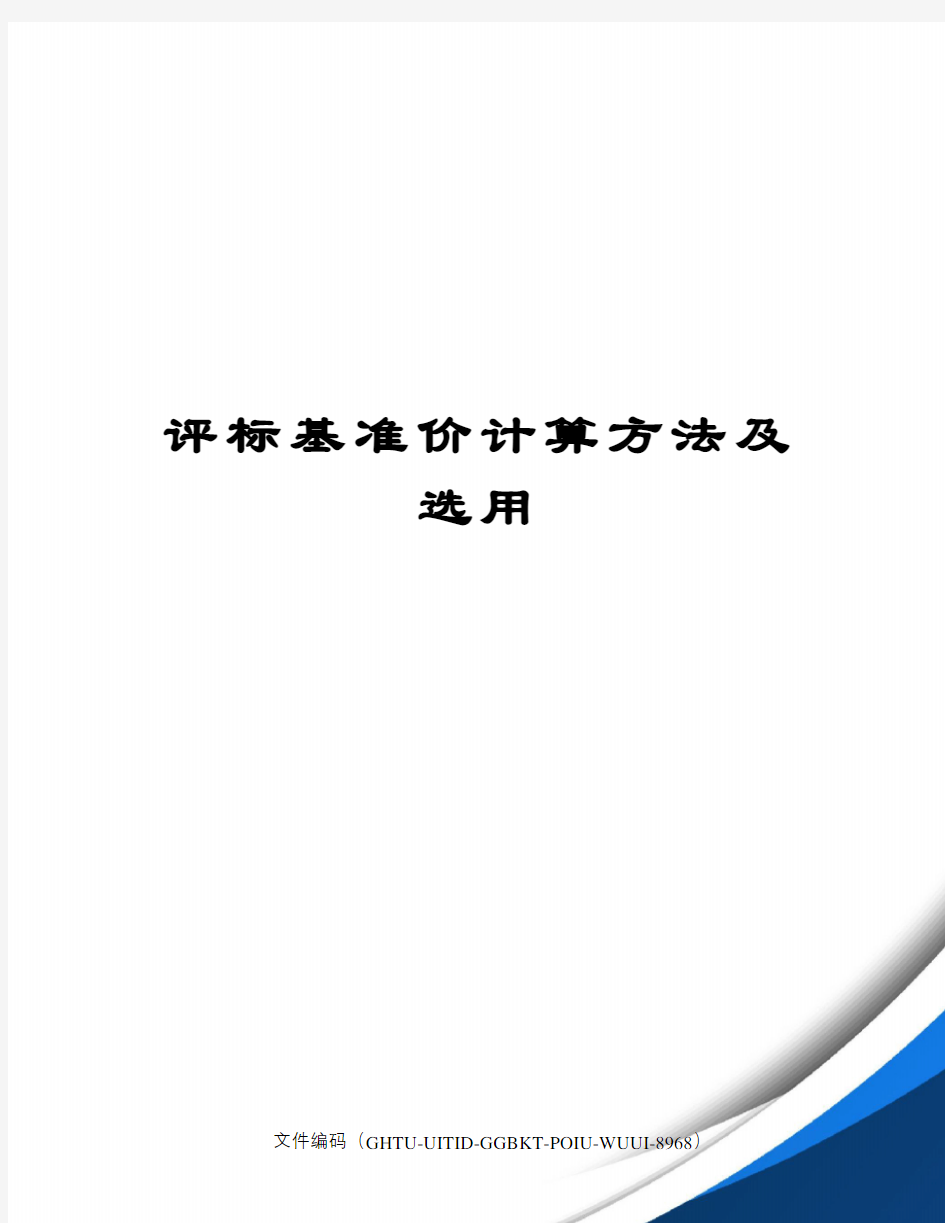 评标基准价计算方法及选用

文件编码（GHTU-UITID-GGBKT-POIU-WUUI-8968）